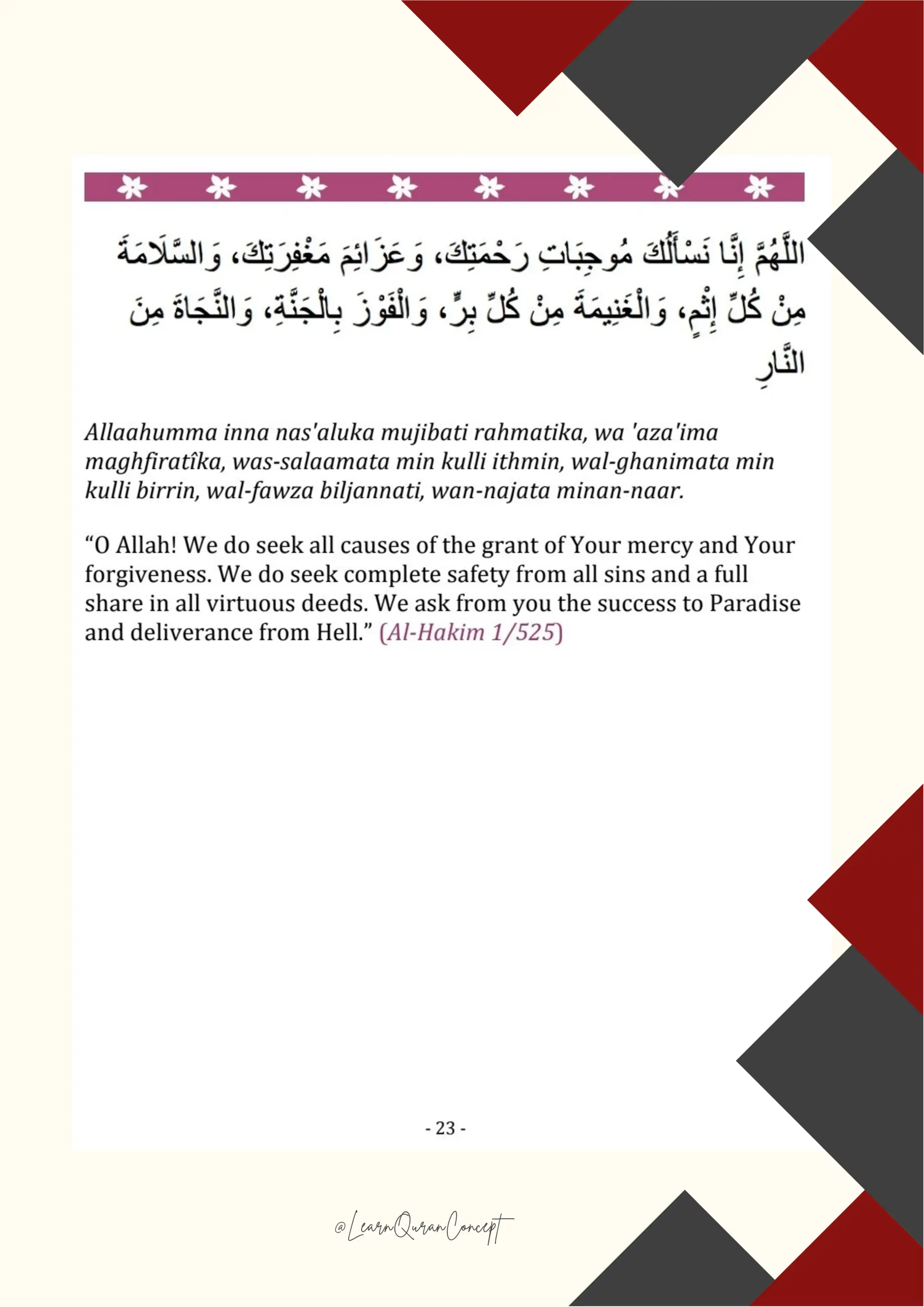 اللَّهُمَّ إِنَّا نَسْأَلُكَ مُوجِبَاتِ رَحْمَتِكَ، وَعَزَائِمَ مَغْفِرَتِكَ، وَالسَّلَامَةَ مِنْ كُلِّ إِثْمٍ، وَالْغَنِيمَةَ مِنْ كُلِّ بِرٍّ، وَالْفَوْزَ بِالْجَنَّةِ، وَالنَّجَاةَ مِنَ النَّارِ

Allaahumma inna nas'aluka mujibati rahmatika, wa 'aza'ima maghfiratîka, was-salaamata min kulli ithmin, wal-ghanimata min kulli birrin, wal-fawza biljannati, wan-najata minan-naar.

“O Allah! We do seek all causes of the grant of Your mercy and Your forgiveness. We do seek complete safety from all sins and a full share in all virtuous deeds. We ask from you the success to Paradise and deliverance from Hell.” (Al-Hakim 1/525)

- 23 -

@LearnQuranConcept